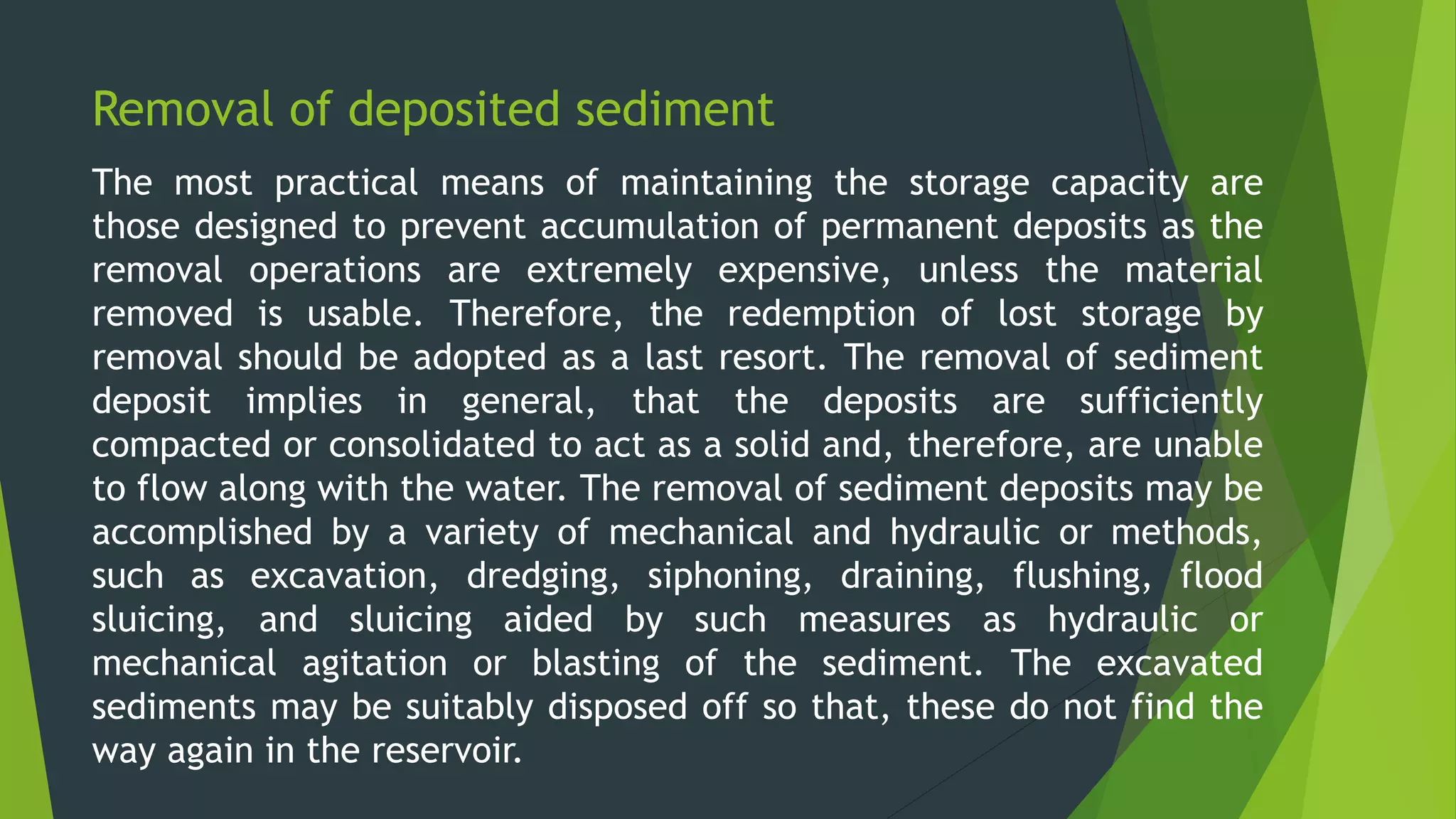 Removal of deposited sediment

The most practical means of maintaining the storage capacity are those designed to prevent accumulation of permanent deposits as the removal operations are extremely expensive, unless the material removed is usable. Therefore, the redemption of lost storage by removal should be adopted as a last resort. The removal of sediment deposit implies in general, that the deposits are sufficiently compacted or consolidated to act as a solid and, therefore, are unable to flow along with the water. The removal of sediment deposits may be accomplished by a variety of mechanical and hydraulic or methods, such as excavation, dredging, siphoning, draining, flushing, flood sluicing, and sluicing aided by such measures as hydraulic or mechanical agitation or blasting of the sediment. The excavated sediments may be suitably disposed off so that, these do not find the way again in the reservoir.